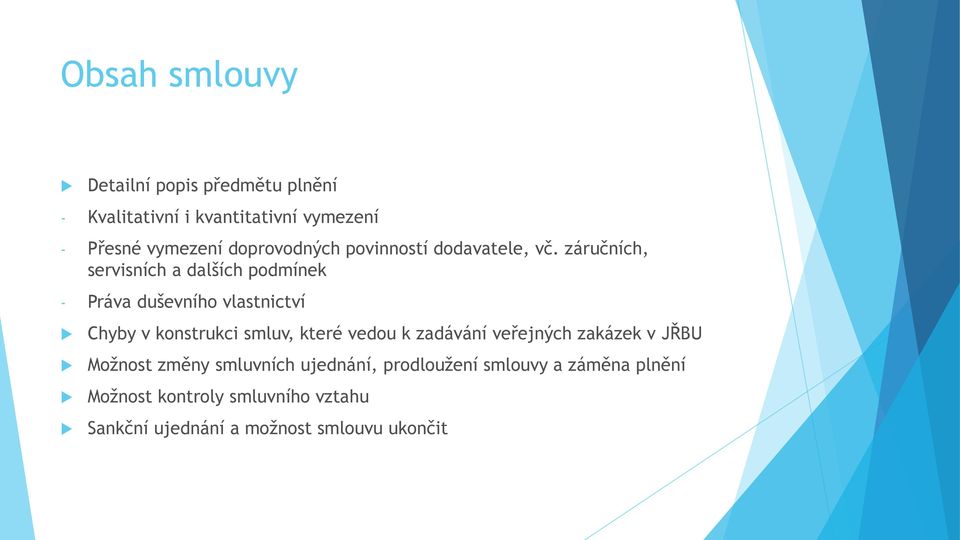 Obsah smlouvy

Detailní popis předmětu plnění

- Kvalitativní i kvantitativní vymezení

- Přesné vymezení doprovodných povinností dodavatele, vč. záručních, servisních a dalších podmínek

- Práva duševního vlastnictví

Chyby v konstrukci smluv, které vedou k zadávání veřejných zakázek v JŘBU

Možnost změny smluvních ujednání, prodloužení smlouvy a záměna plnění

Možnost kontroly smluvního vztahu

Sankční ujednání a možnost smlouvu ukončit